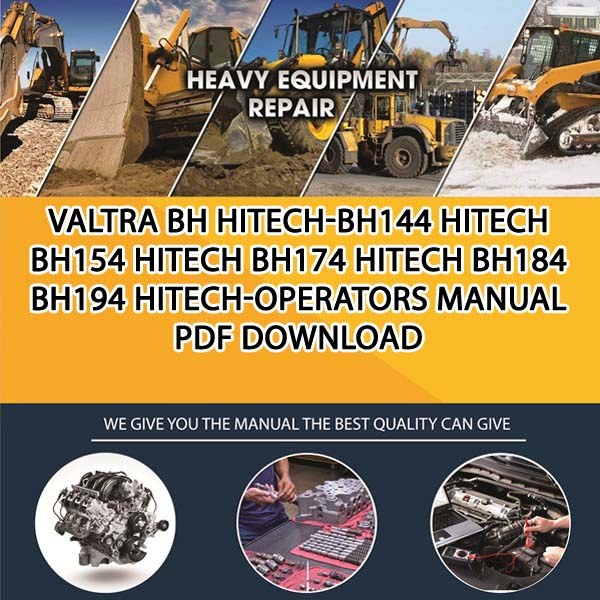 HEAVY EQUIPMENT REPAIR

VALTRA BH HITECH-BH144 HITECH BH154 HITECH BH174 HITECH BH184 BH194 HITECH-OPERATORS MANUAL PDF DOWNLOAD

WE GIVE YOU THE MANUAL THE BEST QUALITY CAN GIVE